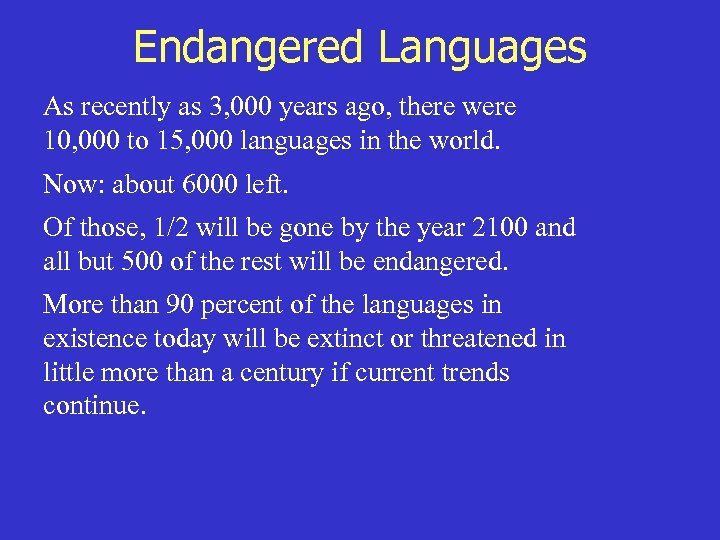 Endangered Languages

As recently as 3,000 years ago, there were 10,000 to 15,000 languages in the world.

Now: about 6000 left.

Of those, 1/2 will be gone by the year 2100 and all but 500 of the rest will be endangered.

More than 90 percent of the languages in existence today will be extinct or threatened in little more than a century if current trends continue.